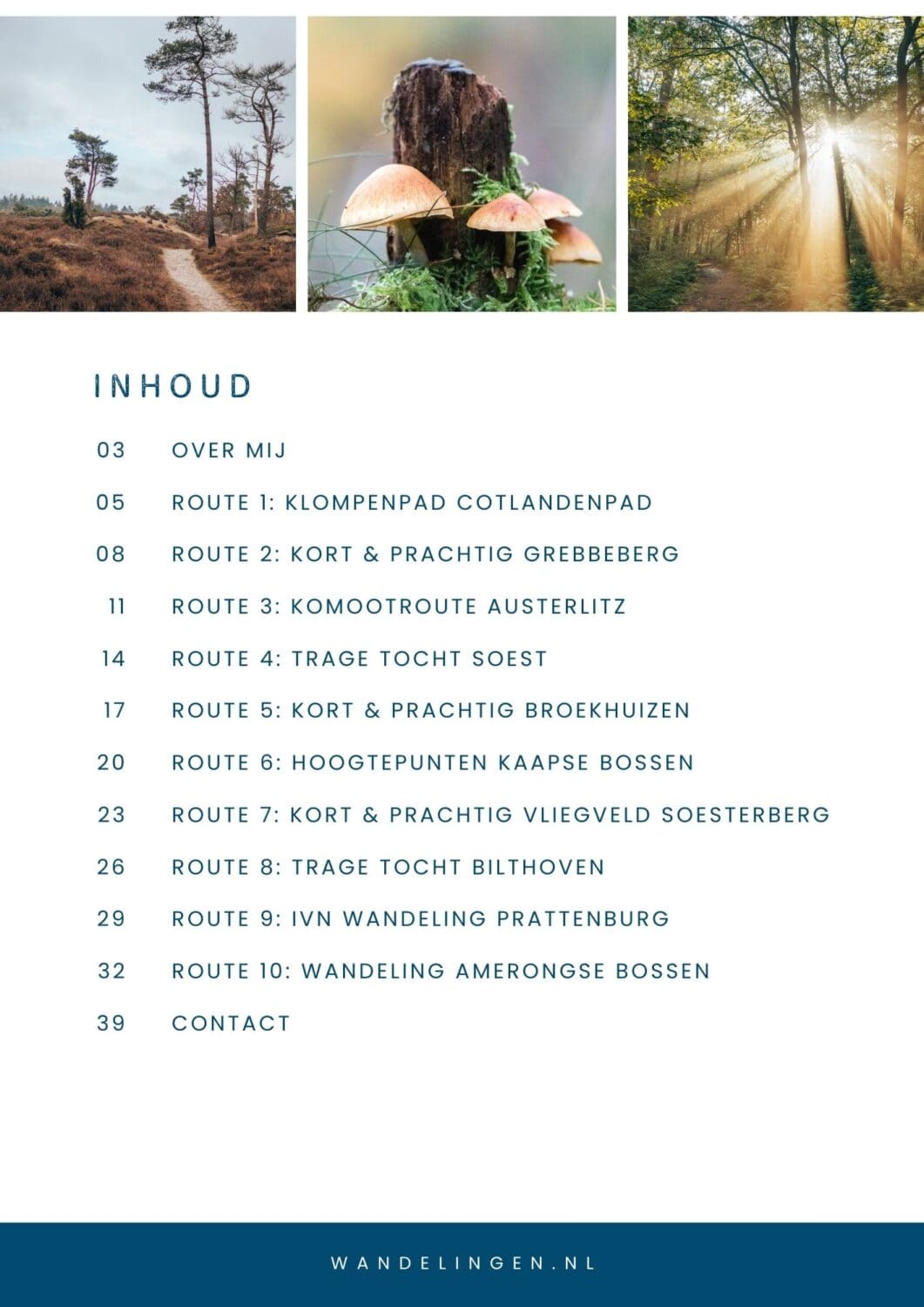 INHOUD

03 OVER MIJ

05 ROUTE 1: KLOMPENPAD COTLANDENPAD

08 ROUTE 2: KORT & PRACHTIG GREBBEBERG

11 ROUTE 3: KOMOOTROUTE AUSTERLITZ

14 ROUTE 4: TRAGE TOCHT SOEST

17 ROUTE 5: KORT & PRACHTIG BROEKHUIZEN

20 ROUTE 6: HOOGTEPUNTEN KAAPSE BOSSEN

23 ROUTE 7: KORT & PRACHTIG VLIEGVELD SOESTERBERG

26 ROUTE 8: TRAGE TOCHT BILTHOVEN

29 ROUTE 9: IVN WANDELING PRATTENBURG

32 ROUTE 10: WANDELING AMERONGSE BOSSEN

39 CONTACT

WANDELINGEN.NL